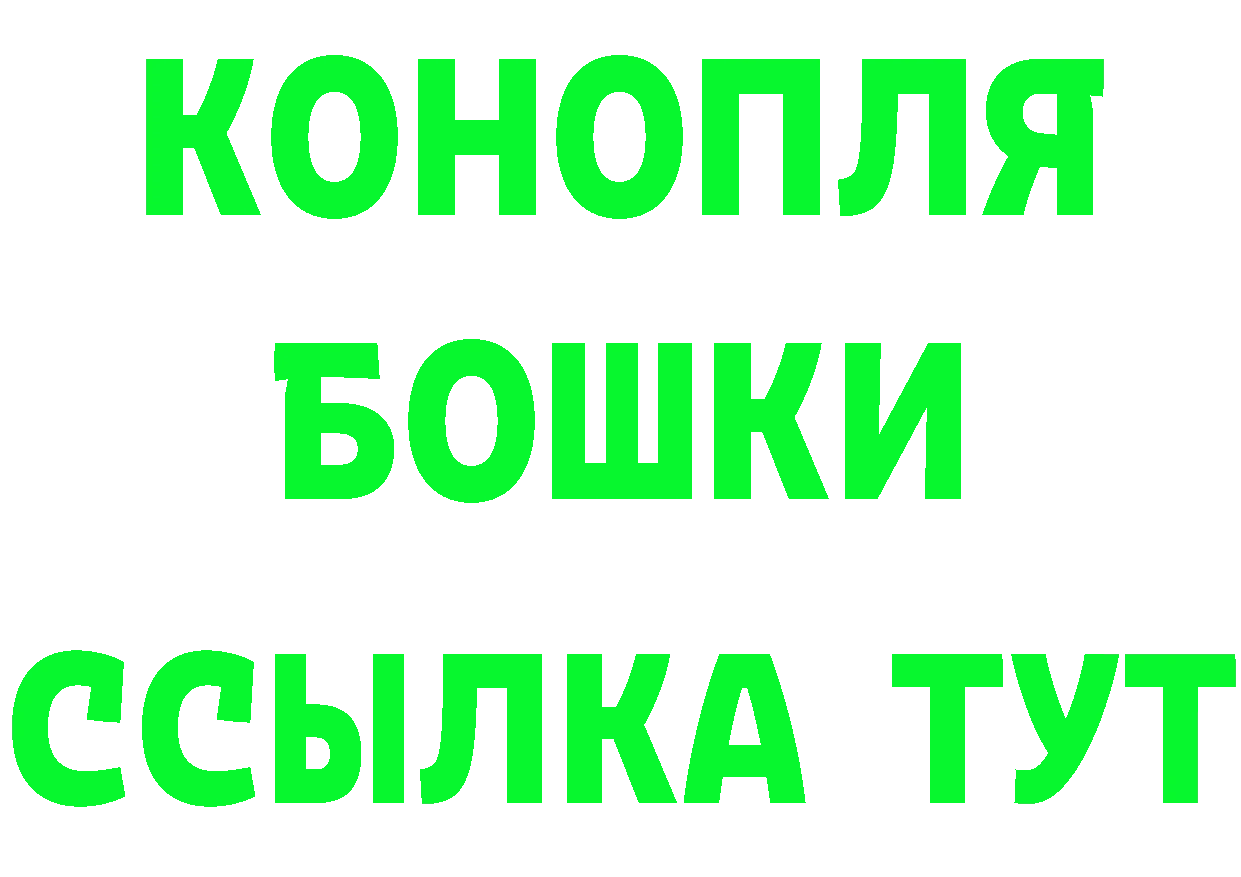 КОНОПЛЯ
БОШКИ
ССЫЛКА ТУТ